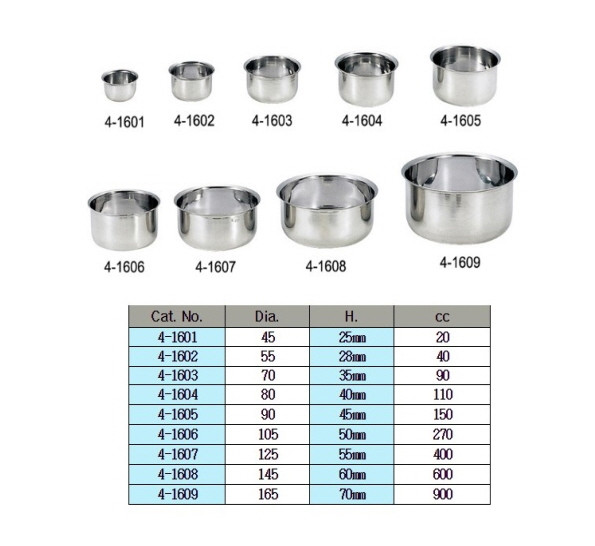 4-1601 4-1602 4-1603 4-1604 4-1605

4-1606 4-1607 4-1608 4-1609

| Cat. No. | Dia. | H. | cc |
|---|---|---|---|
| 4-1601 | 45 | 25㎜ | 20 |
| 4-1602 | 55 | 28㎜ | 40 |
| 4-1603 | 70 | 35㎜ | 90 |
| 4-1604 | 80 | 40㎜ | 110 |
| 4-1605 | 90 | 45㎜ | 150 |
| 4-1606 | 105 | 50㎜ | 270 |
| 4-1607 | 125 | 55㎜ | 400 |
| 4-1608 | 145 | 60㎜ | 600 |
| 4-1609 | 165 | 70㎜ | 900 |